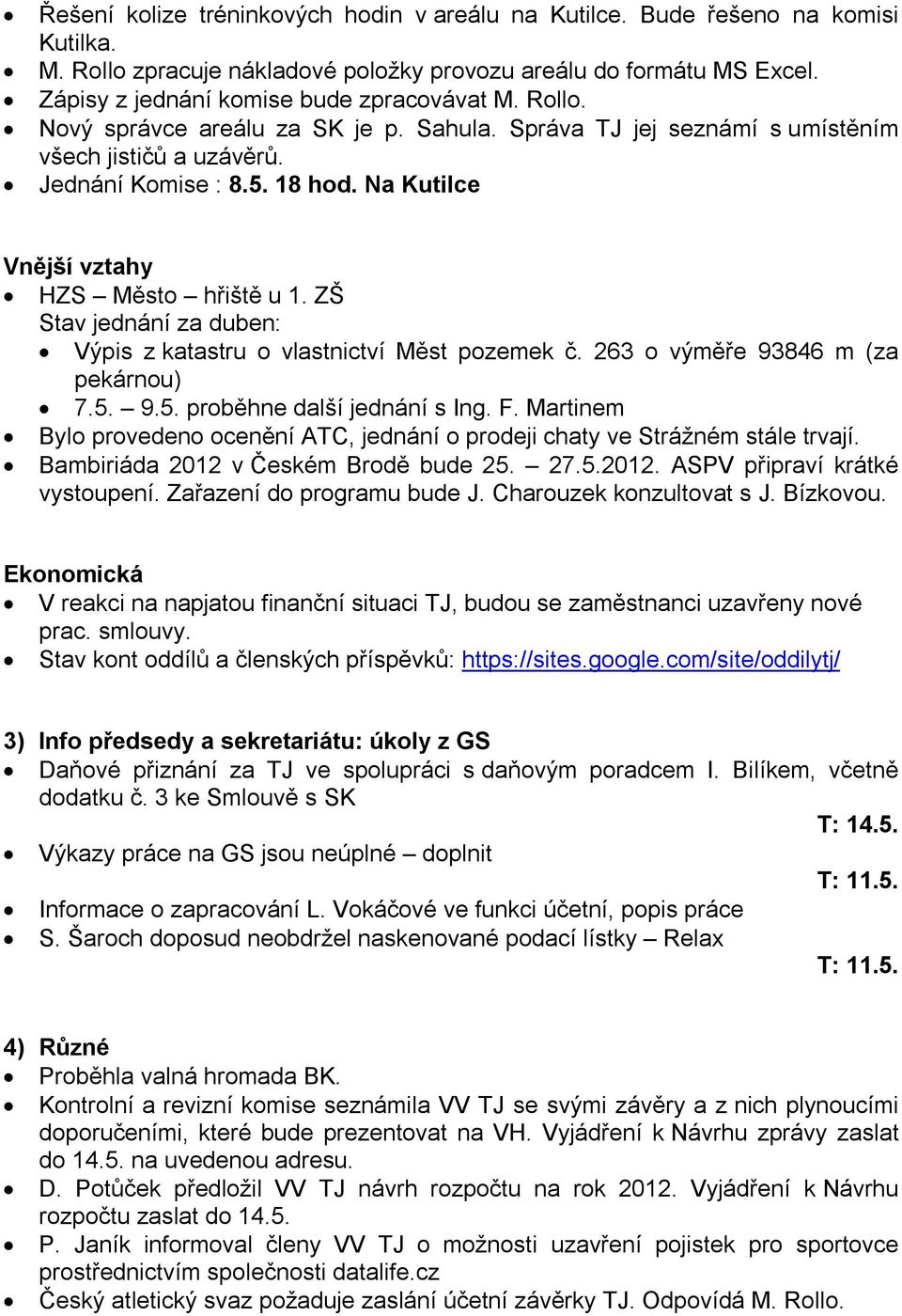 • Řešení kolize tréninkových hodin v areálu na Kutilce. Bude řešeno na komisi Kutilka.
• M. Rollo zpracuje nákladové položky provozu areálu do formátu MS Excel.
• Zápisy z jednání komise bude zpracovávat M. Rollo.
• Nový správce areálu za SK je p. Sahula. Správa TJ jej seznámí s umístěním všech jističů a uzávěrů.
• Jednání Komise : 8.5. 18 hod. Na Kutilce

Vnější vztahy
• HZS – Město – hřiště u 1. ZŠ
Stav jednání za duben:
  • Výpis z katastru o vlastnictví Měst pozemek č. 263 o výměře 93846 m (za pekárnou)
  • 7.5. – 9.5. proběhne další jednání s Ing. F. Martinem
• Bylo provedeno ocenění ATC, jednání o prodeji chaty ve Strážném stále trvají.
• Bambiriáda 2012 v Českém Brodě bude 25. – 27.5.2012. ASPV připraví krátké vystoupení. Zařazení do programu bude J. Charouzek konzultovat s J. Bízkovou.

Ekonomická
• V reakci na napjatou finanční situaci TJ, budou se zaměstnanci uzavřeny nové prac. smlouvy.
• Stav kont oddílů a členských příspěvků: https://sites.google.com/site/oddilytj/

3) Info předsedy a sekretariátu: úkoly z GS
• Daňové přiznání za TJ ve spolupráci s daňovým poradcem I. Bilíkem, včetně dodatku č. 3 ke Smlouvě s SK
T: 14.5.
• Výkazy práce na GS jsou neúplné – doplnit
T: 11.5.
• Informace o zapracování L. Vokáčové ve funkci účetní, popis práce
• S. Šaroch doposud neobdržel naskenované podací lístky – Relax
T: 11.5.

4) Různé
• Proběhla valná hromada BK.
• Kontrolní a revizní komise seznámila VV TJ se svými závěry a z nich plynoucími doporučeními, které bude prezentovat na VH. Vyjádření k Návrhu zprávy zaslat do 14.5. na uvedenou adresu.
• D. Potůček předložil VV TJ návrh rozpočtu na rok 2012. Vyjádření k Návrhu rozpočtu zaslat do 14.5.
• P. Janík informoval členy VV TJ o možnosti uzavření pojistek pro sportovce prostřednictvím společnosti datalife.cz
• Český atletický svaz požaduje zaslání účetní závěrky TJ. Odpovídá M. Rollo.